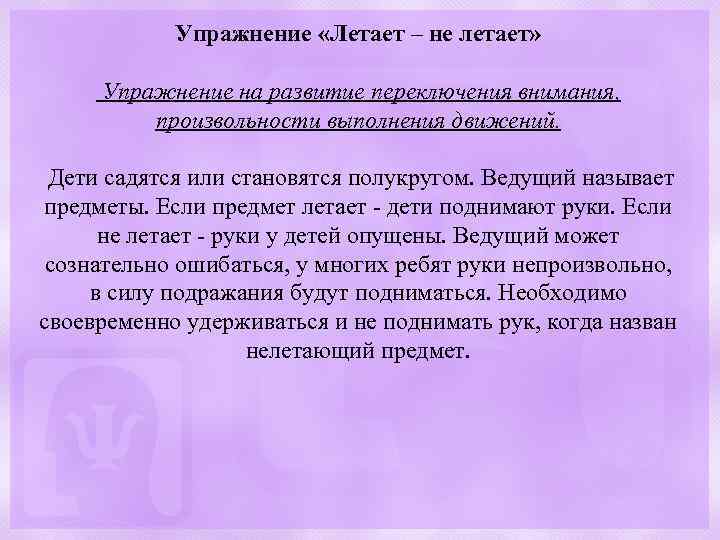 Упражнение «Летает – не летает»

Упражнение на развитие переключения внимания, произвольности выполнения движений.

Дети садятся или становятся полукругом. Ведущий называет предметы. Если предмет летает - дети поднимают руки. Если не летает - руки у детей опущены. Ведущий может сознательно ошибаться, у многих ребят руки непроизвольно, в силу подражания будут подниматься. Необходимо своевременно удерживаться и не поднимать рук, когда назван нелетающий предмет.